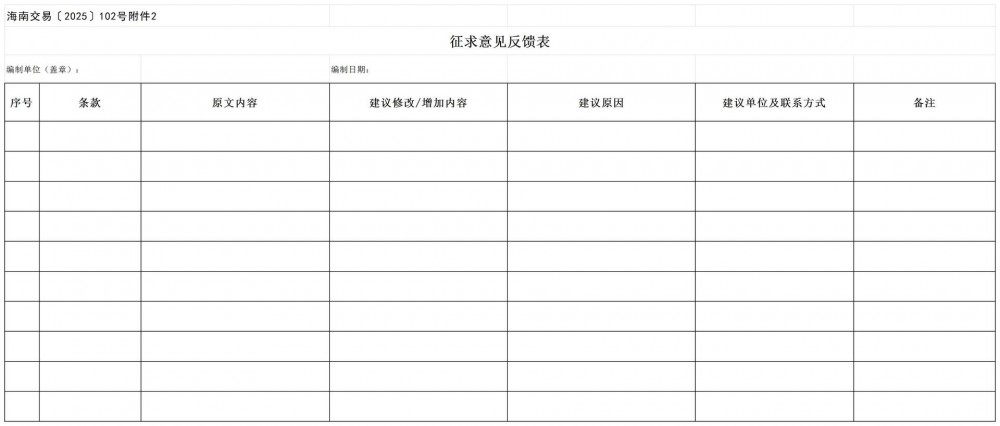 海南交易〔2025〕102号附件2

征求意见反馈表

编制单位（盖章）：

编制日期：

| 序号 | 条款 | 原文内容 | 建议修改/增加内容 | 建议原因 | 建议单位及联系方式 | 备注 |
|---|---|---|---|---|---|---|
| | | | | | | |
| | | | | | | |
| | | | | | | |
| | | | | | | |
| | | | | | | |
| | | | | | | |
| | | | | | | |
| | | | | | | |
| | | | | | | |
| | | | | | | |